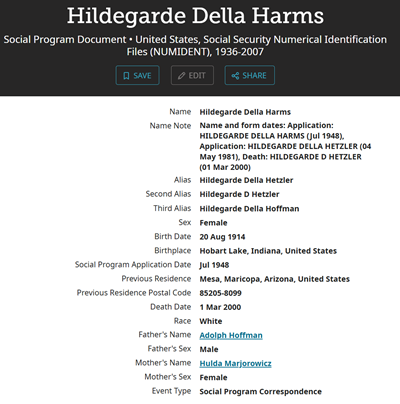 Hildegarde Della Harms

Social Program Document • United States, Social Security Numerical Identification Files (NUMIDENT), 1936-2007

SAVE
EDIT
SHARE

| | |
|---|---|
| Name | Hildegarde Della Harms |
| Name Note | Name and form dates: Application: HILDEGARDE DELLA HARMS (Jul 1948), Application: HILDEGARDE DELLA HETZLER (04 May 1981), Death: HILDEGARDE D HETZLER (01 Mar 2000) |
| Alias | Hildegarde Della Hetzler |
| Second Alias | Hildegarde D Hetzler |
| Third Alias | Hildegarde Della Hoffman |
| Sex | Female |
| Birth Date | 20 Aug 1914 |
| Birthplace | Hobart Lake, Indiana, United States |
| Social Program Application Date | Jul 1948 |
| Previous Residence | Mesa, Maricopa, Arizona, United States |
| Previous Residence Postal Code | 85205-8099 |
| Death Date | 1 Mar 2000 |
| Race | White |
| Father's Name | Adolph Hoffman |
| Father's Sex | Male |
| Mother's Name | Hulda Marjorowicz |
| Mother's Sex | Female |
| Event Type | Social Program Correspondence |